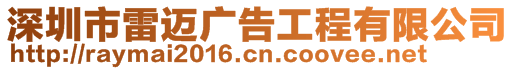 深圳市雷迈广告工程有限公司
http://raymai2016.cn.coovee.net